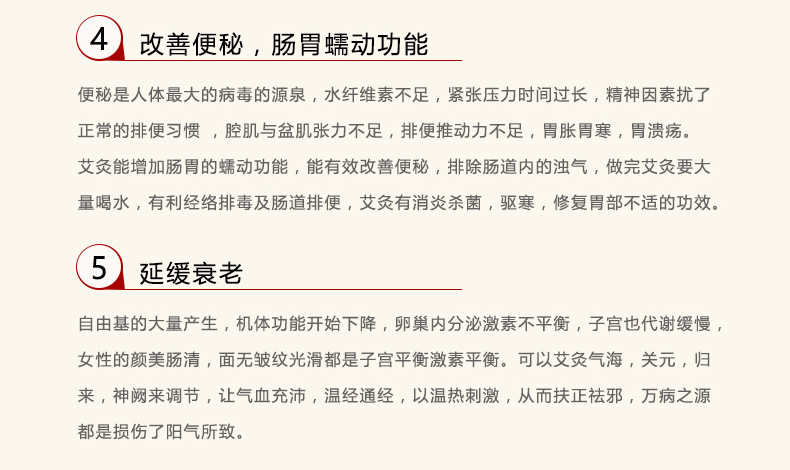 4 改善便秘，肠胃蠕动功能

便秘是人体最大的病毒的源泉，水纤维素不足，紧张压力时间过长，精神因素扰了正常的排便习惯 ，腔肌与盆肌张力不足，排便推动力不足，胃胀胃寒，胃溃疡。

艾灸能增加肠胃的蠕动功能，能有效改善便秘，排除肠道内的浊气，做完艾灸要大量喝水，有利经络排毒及肠道排便，艾灸有消炎杀菌，驱寒，修复胃部不适的功效。

5 延缓衰老

自由基的大量产生，机体功能开始下降，卵巢内分泌激素不平衡，子宫也代谢缓慢，女性的颜美肠清，面无皱纹光滑都是子宫平衡激素平衡。可以艾灸气海，关元，归来，神阙来调节，让气血充沛，温经通经，以温热刺激，从而扶正祛邪，万病之源都是损伤了阳气所致。